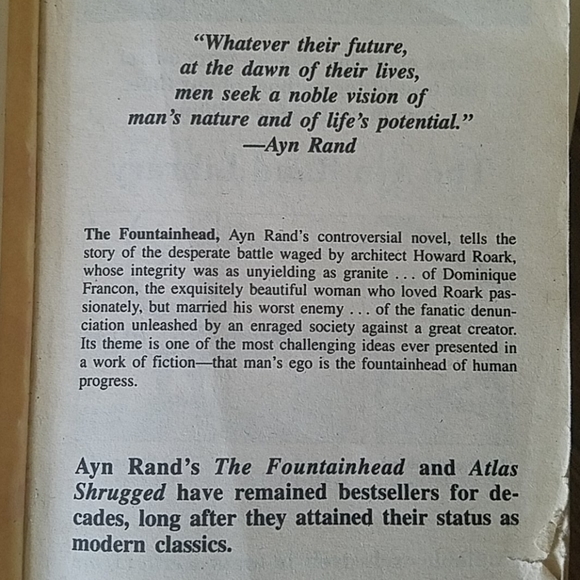 "Whatever their future,
at the dawn of their lives,
men seek a noble vision of
man's nature and of life's potential."
—Ayn Rand

The Fountainhead, Ayn Rand's controversial novel, tells the story of the desperate battle waged by architect Howard Roark, whose integrity was as unyielding as granite . . . of Dominique Francon, the exquisitely beautiful woman who loved Roark passionately, but married his worst enemy . . . of the fanatic denunciation unleashed by an enraged society against a great creator. Its theme is one of the most challenging ideas ever presented in a work of fiction—that man's ego is the fountainhead of human progress.

Ayn Rand's The Fountainhead and Atlas Shrugged have remained bestsellers for decades, long after they attained their status as modern classics.